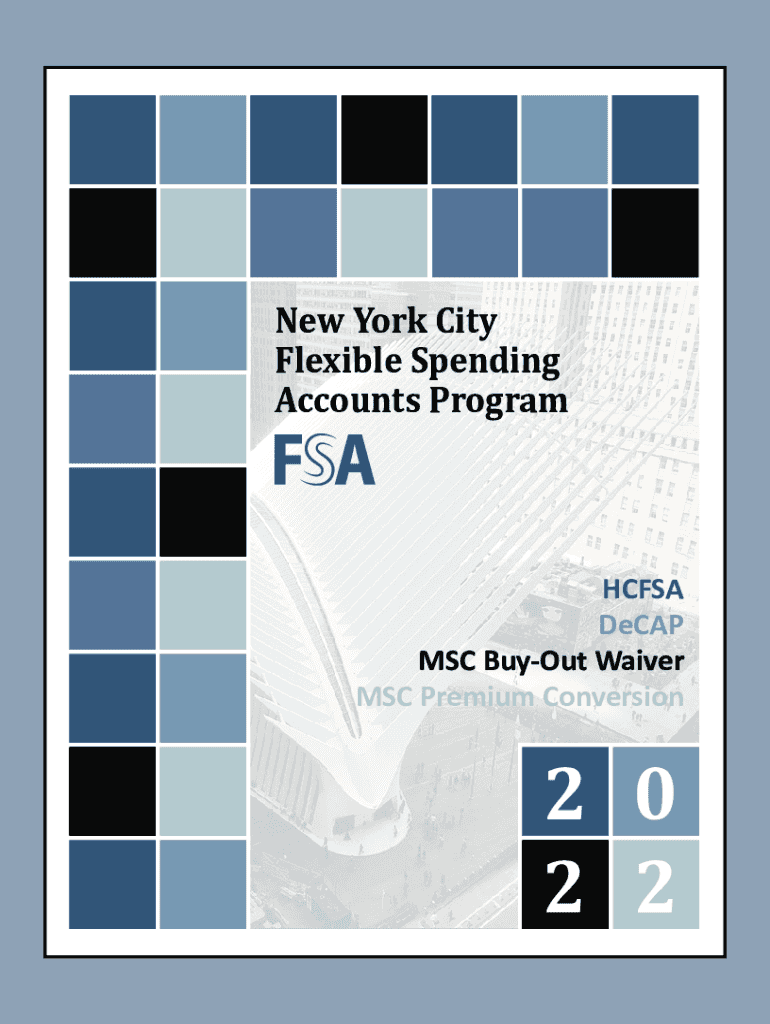 New York City
Flexible Spending
Accounts Program

FSA

HCFSA
DeCAP
MSC Buy-Out Waiver
MSC Premium Conversion

2 0
2 2